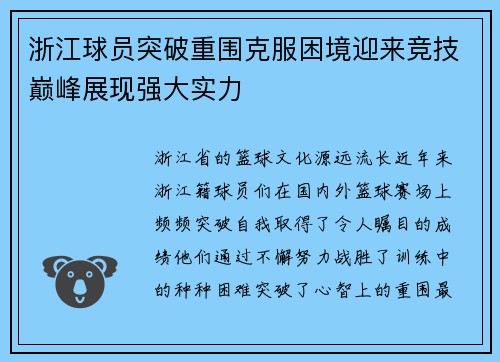 浙江球员突破重围克服困境迎来竞技巅峰展现强大实力

浙江省的篮球文化源远流长近年来浙江籍球员们在国内外篮球赛场上频频突破自我取得了令人瞩目的成绩他们通过不懈努力战胜了训练中的种种困难突破了心智上的重围最